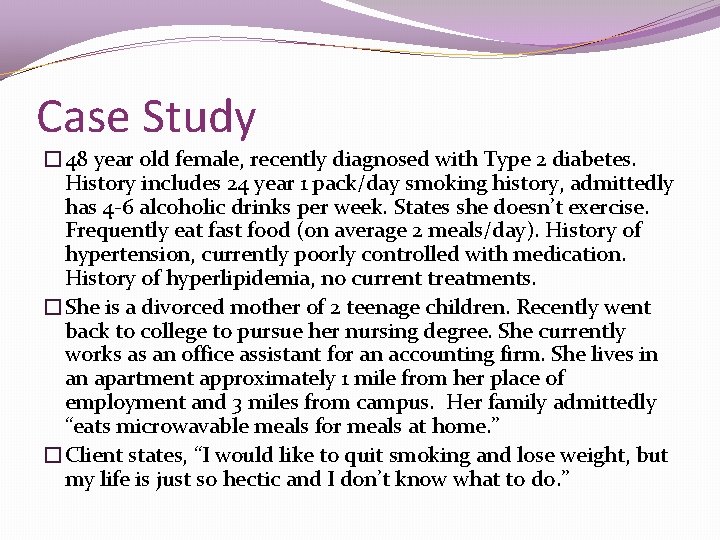 Case Study

□ 48 year old female, recently diagnosed with Type 2 diabetes. History includes 24 year 1 pack/day smoking history, admittedly has 4-6 alcoholic drinks per week. States she doesn't exercise. Frequently eat fast food (on average 2 meals/day). History of hypertension, currently poorly controlled with medication. History of hyperlipidemia, no current treatments.

□ She is a divorced mother of 2 teenage children. Recently went back to college to pursue her nursing degree. She currently works as an office assistant for an accounting firm. She lives in an apartment approximately 1 mile from her place of employment and 3 miles from campus. Her family admittedly "eats microwavable meals for meals at home."

□ Client states, "I would like to quit smoking and lose weight, but my life is just so hectic and I don't know what to do."